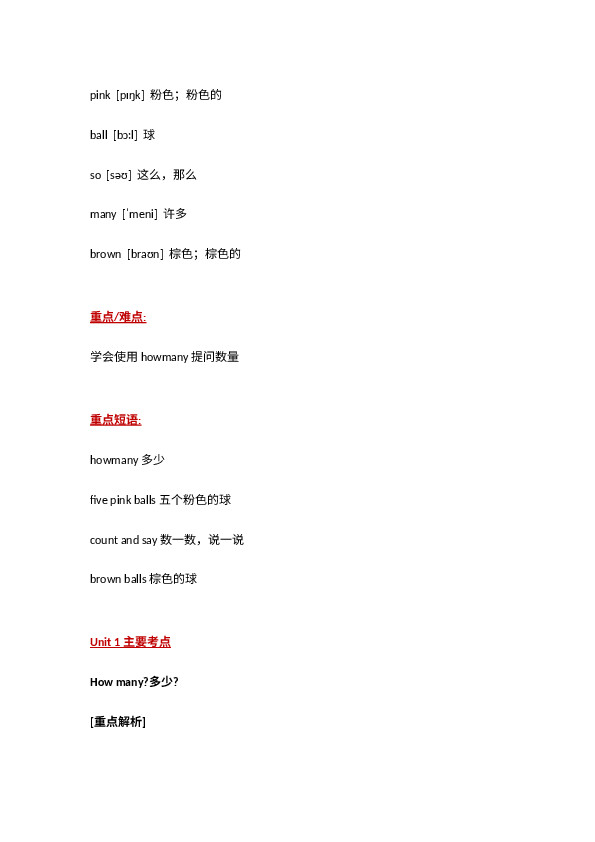 pink [pɪŋk] 粉色；粉色的

ball [bɔːl] 球

so [səʊ] 这么，那么

many [ˈmeni] 许多

brown [braʊn] 棕色；棕色的

重点/难点:

学会使用 howmany 提问数量

重点短语:

howmany 多少

five pink balls 五个粉色的球

count and say 数一数，说一说

brown balls 棕色的球

Unit 1 主要考点

How many?多少?

[重点解析]